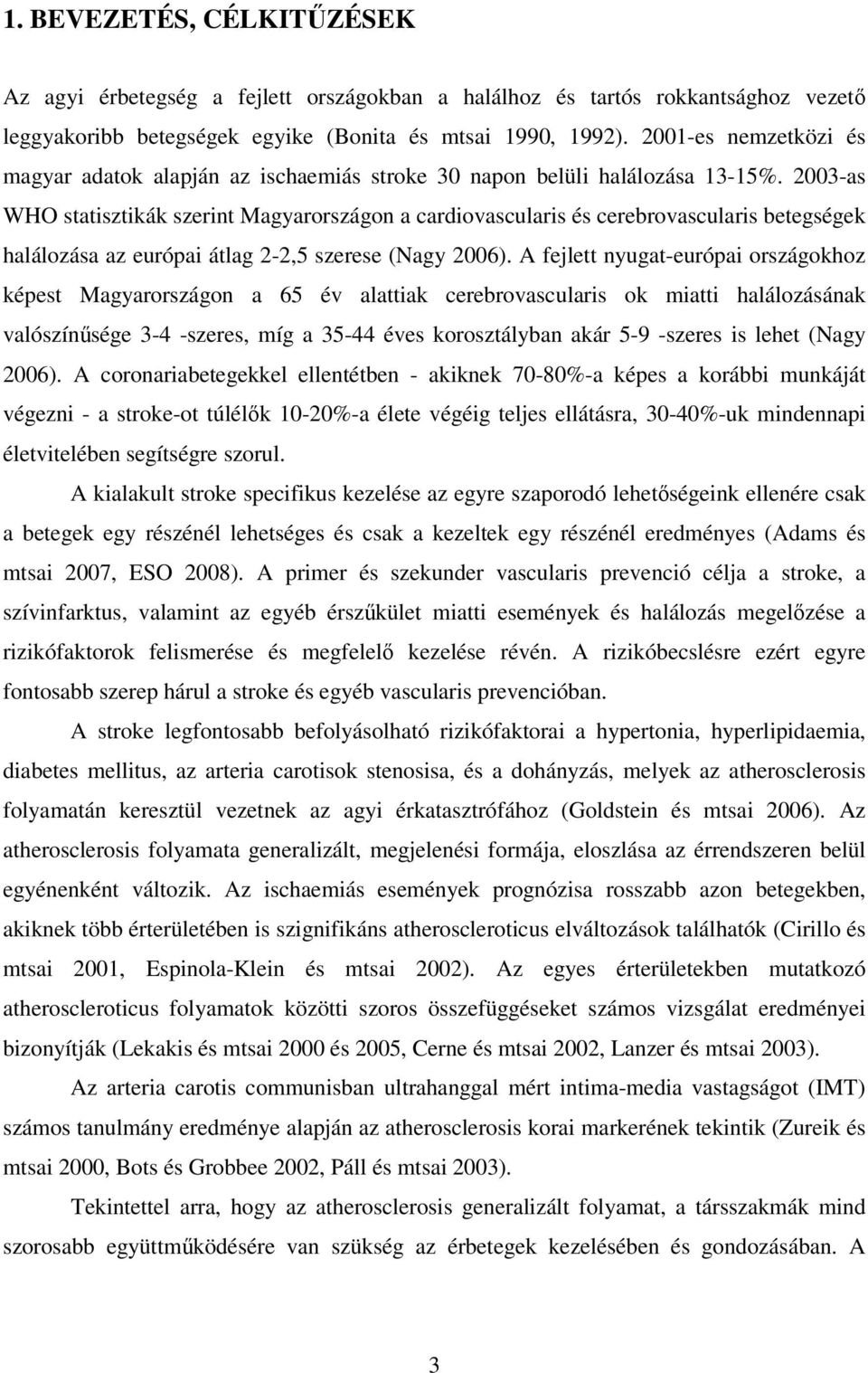 1. BEVEZETÉS, CÉLKITŰZÉSEK

Az agyi érbetegség a fejlett országokban a halálhoz és tartós rokkantsághoz vezető leggyakoribb betegségek egyike (Bonita és mtsai 1990, 1992). 2001-es nemzetközi és magyar adatok alapján az ischaemiás stroke 30 napon belüli halálozása 13-15%. 2003-as WHO statisztikák szerint Magyarországon a cardiovascularis és cerebrovascularis betegségek halálozása az európai átlag 2-2,5 szerese (Nagy 2006). A fejlett nyugat-európai országokhoz képest Magyarországon a 65 év alattiak cerebrovascularis ok miatti halálozásának valószínűsége 3-4 -szeres, míg a 35-44 éves korosztályban akár 5-9 -szeres is lehet (Nagy 2006). A coronariabetegekkel ellentétben - akiknek 70-80%-a képes a korábbi munkáját végezni - a stroke-ot túlélők 10-20%-a élete végéig teljes ellátásra, 30-40%-uk mindennapi életvitelében segítségre szorul.

A kialakult stroke specifikus kezelése az egyre szaporodó lehetőségeink ellenére csak a betegek egy részénél lehetséges és csak a kezeltek egy részénél eredményes (Adams és mtsai 2007, ESO 2008). A primer és szekunder vascularis prevenció célja a stroke, a szívinfarktus, valamint az egyéb érszűkület miatti események és halálozás megelőzése a rizikófaktorok felismerése és megfelelő kezelése révén. A rizikóbecslésre ezért egyre fontosabb szerep hárul a stroke és egyéb vascularis prevencióban.

A stroke legfontosabb befolyásolható rizikófaktorai a hypertonia, hyperlipidaemia, diabetes mellitus, az arteria carotisok stenosisa, és a dohányzás, melyek az atherosclerosis folyamatán keresztül vezetnek az agyi érkatasztrófához (Goldstein és mtsai 2006). Az atherosclerosis folyamata generalizált, megjelenési formája, eloszlása az érrendszeren belül egyénenként változik. Az ischaemiás események prognózisa rosszabb azon betegekben, akiknek több érterületében is szignifikáns atheroscleroticus elváltozások találhatók (Cirillo és mtsai 2001, Espinola-Klein és mtsai 2002). Az egyes érterületekben mutatkozó atheroscleroticus folyamatok közötti szoros összefüggéseket számos vizsgálat eredményei bizonyítják (Lekakis és mtsai 2000 és 2005, Cerne és mtsai 2002, Lanzer és mtsai 2003).

Az arteria carotis communisban ultrahanggal mért intima-media vastagságot (IMT) számos tanulmány eredménye alapján az atherosclerosis korai markerének tekintik (Zureik és mtsai 2000, Bots és Grobbee 2002, Páll és mtsai 2003).

Tekintettel arra, hogy az atherosclerosis generalizált folyamat, a társszakmák mind szorosabb együttműködésére van szükség az érbetegek kezelésében és gondozásában. A

3